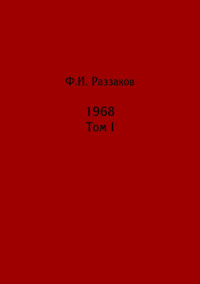 Ф.И. Раззаков

1968
Том I